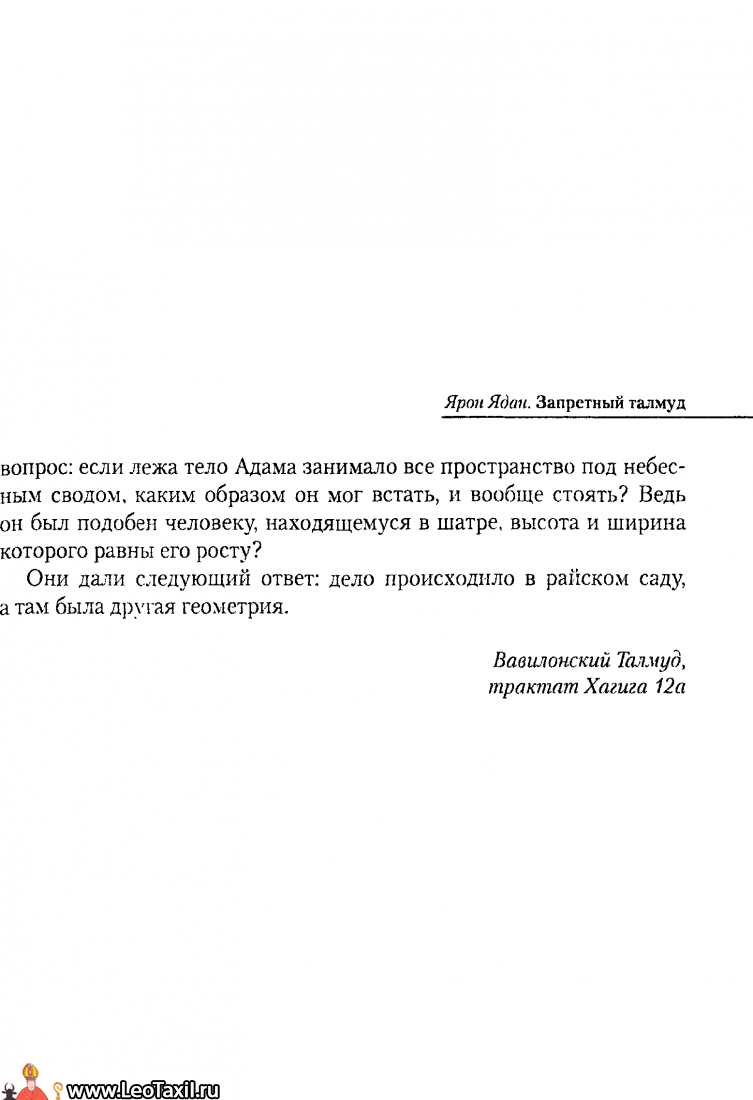 Ярон Ядан. Запретный талмуд

вопрос: если лежа тело Адама занимало все пространство под небесным сводом, каким образом он мог встать, и вообще стоять? Ведь он был подобен человеку, находящемуся в шатре, высота и ширина которого равны его росту?

Они дали следующий ответ: дело происходило в райском саду, а там была другая геометрия.

Вавилонский Талмуд,
трактат Хагига 12а

www.LeoTaxil.ru